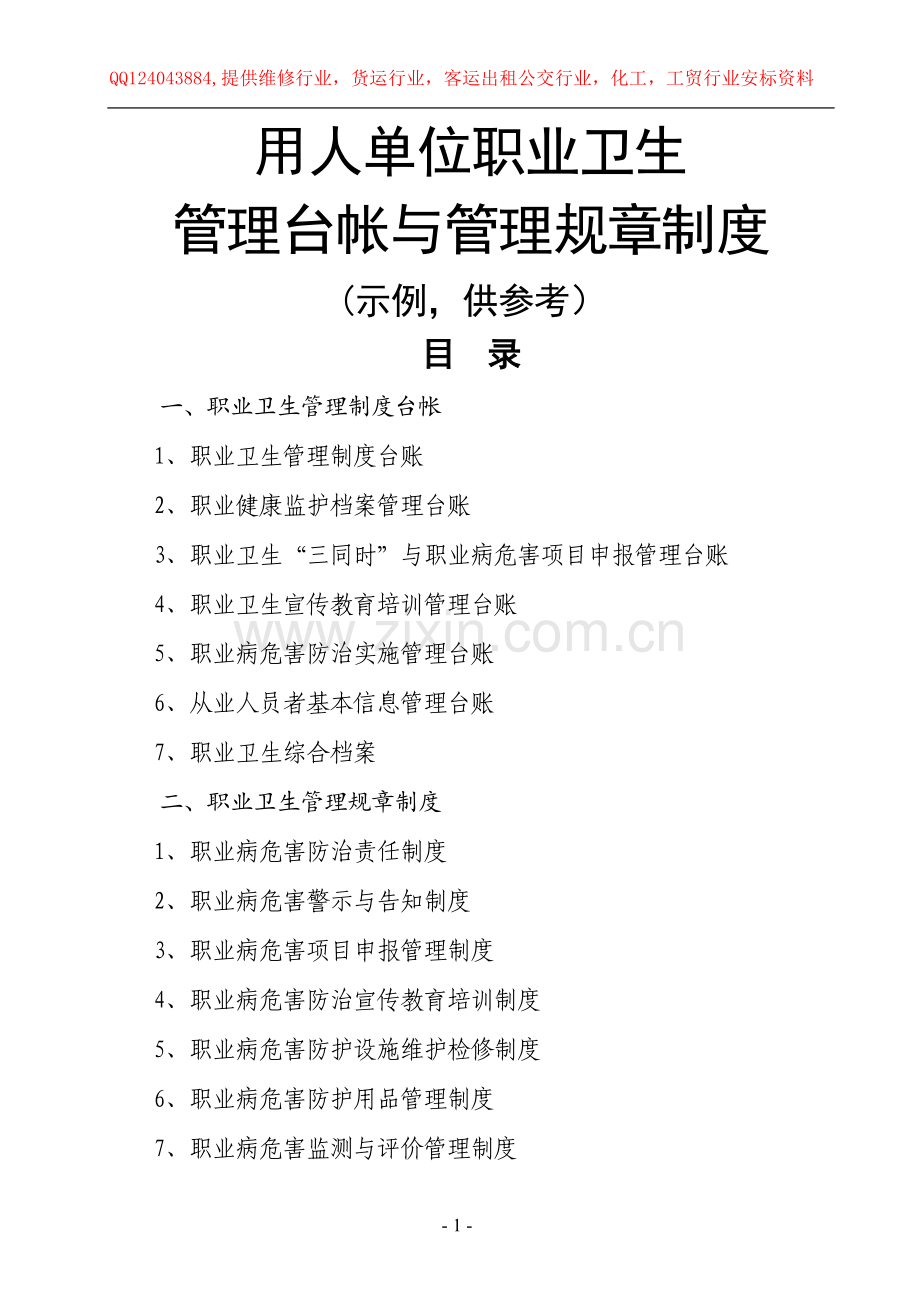 QQ124043884,提供维修行业，货运行业，客运出租公交行业，化工，工贸行业安标资料

用人单位职业卫生
管理台帐与管理规章制度

（示例，供参考）

目 录

一、职业卫生管理制度台帐

1、职业卫生管理制度台账

2、职业健康监护档案管理台账

3、职业卫生“三同时”与职业病危害项目申报管理台账

4、职业卫生宣传教育培训管理台账

5、职业病危害防治实施管理台账

6、从业人员者基本信息管理台账

7、职业卫生综合档案

二、职业卫生管理规章制度

1、职业病危害防治责任制度

2、职业病危害警示与告知制度

3、职业病危害项目申报管理制度

4、职业病危害防治宣传教育培训制度

5、职业病危害防护设施维护检修制度

6、职业病危害防护用品管理制度

7、职业病危害监测与评价管理制度

- 1 -

www.zixin.com.cn